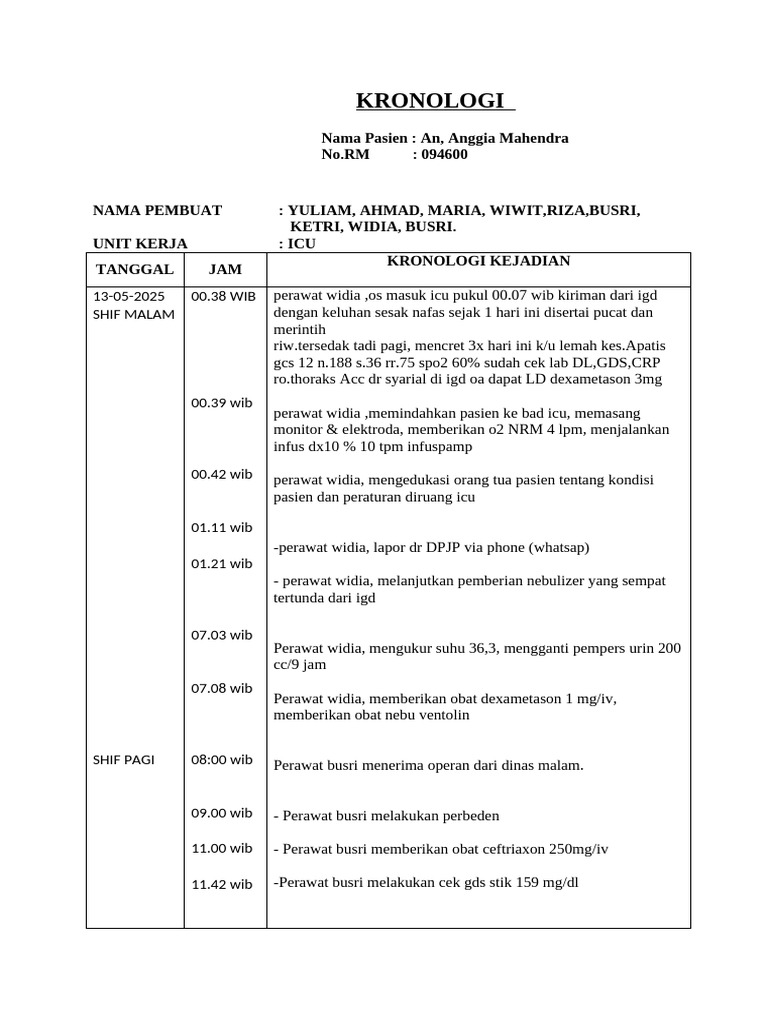 KRONOLOGI

Nama Pasien : An, Anggia Mahendra
No.RM : 094600

NAMA PEMBUAT : YULIAM, AHMAD, MARIA, WIWIT,RIZA,BUSRI, KETRI, WIDIA, BUSRI.

UNIT KERJA : ICU

| TANGGAL | JAM | KRONOLOGI KEJADIAN |
|---|---|---|
| 13-05-2025 SHIF MALAM | 00.38 WIB | perawat widia ,os masuk icu pukul 00.07 wib kiriman dari igd dengan keluhan sesak nafas sejak 1 hari ini disertai pucat dan merintih riw.tersedak tadi pagi, mencret 3x hari ini k/u lemah kes.Apatis gcs 12 n.188 s.36 rr.75 spo2 60% sudah cek lab DL,GDS,CRP ro.thoraks Acc dr syarial di igd oa dapat LD dexametason 3mg |
| | 00.39 wib | perawat widia ,memindahkan pasien ke bad icu, memasang monitor & elektroda, memberikan o2 NRM 4 lpm, menjalankan infus dx10 % 10 tpm infuspamp |
| | 00.42 wib | perawat widia, mengedukasi orang tua pasien tentang kondisi pasien dan peraturan diruang icu |
| | 01.11 wib | -perawat widia, lapor dr DPJP via phone (whatsap) |
| | 01.21 wib | - perawat widia, melanjutkan pemberian nebulizer yang sempat tertunda dari igd |
| | 07.03 wib | Perawat widia, mengukur suhu 36,3, mengganti pempers urin 200 cc/9 jam |
| | 07.08 wib | Perawat widia, memberikan obat dexametason 1 mg/iv, memberikan obat nebu ventolin |
| SHIF PAGI | 08:00 wib | Perawat busri menerima operan dari dinas malam. |
| | 09.00 wib | - Perawat busri melakukan perbeden |
| | 11.00 wib | - Perawat busri memberikan obat ceftriaxon 250mg/iv |
| | 11.42 wib | -Perawat busri melakukan cek gds stik 159 mg/dl |